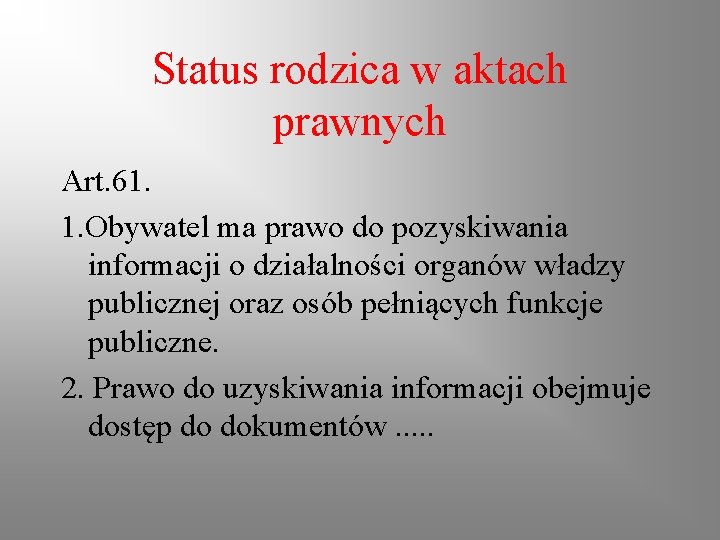 Status rodzica w aktach prawnych

Art.61.

1.Obywatel ma prawo do pozyskiwania informacji o działalności organów władzy publicznej oraz osób pełniących funkcje publiczne.

2. Prawo do uzyskiwania informacji obejmuje dostęp do dokumentów .....